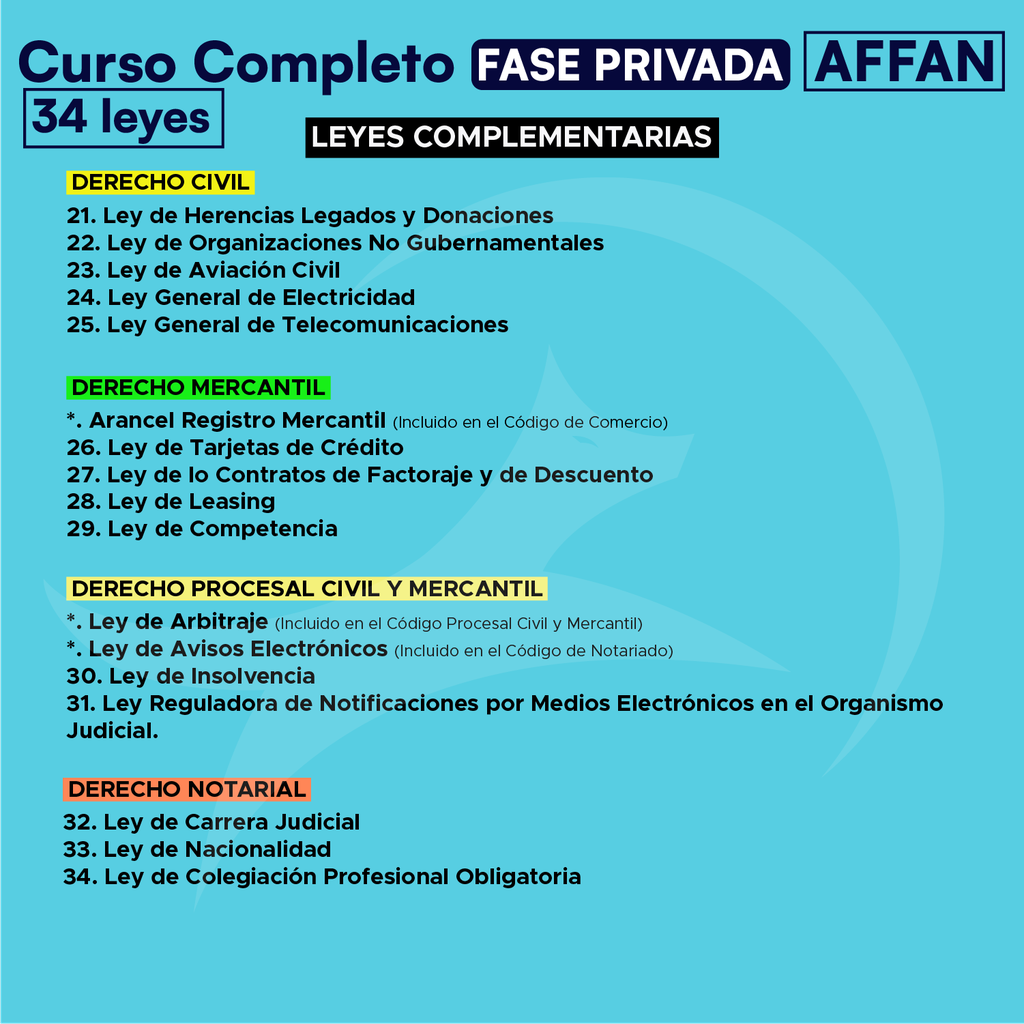 Curso Completo FASE PRIVADA AFFAN
34 leyes

LEYES COMPLEMENTARIAS

DERECHO CIVIL
21. Ley de Herencias Legados y Donaciones
22. Ley de Organizaciones No Gubernamentales
23. Ley de Aviación Civil
24. Ley General de Electricidad
25. Ley General de Telecomunicaciones

DERECHO MERCANTIL
*. Arancel Registro Mercantil (Incluido en el Código de Comercio)
26. Ley de Tarjetas de Crédito
27. Ley de lo Contratos de Factoraje y de Descuento
28. Ley de Leasing
29. Ley de Competencia

DERECHO PROCESAL CIVIL Y MERCANTIL
*. Ley de Arbitraje (Incluido en el Código Procesal Civil y Mercantil)
*. Ley de Avisos Electrónicos (Incluido en el Código de Notariado)
30. Ley de Insolvencia
31. Ley Reguladora de Notificaciones por Medios Electrónicos en el Organismo Judicial.

DERECHO NOTARIAL
32. Ley de Carrera Judicial
33. Ley de Nacionalidad
34. Ley de Colegiación Profesional Obligatoria